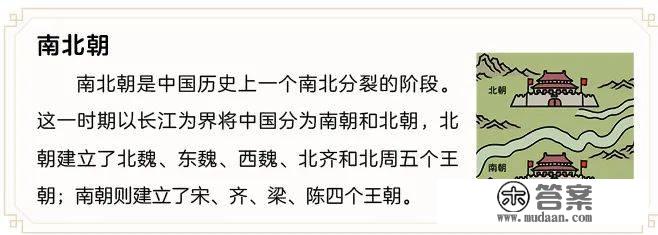 南北朝

南北朝是中国历史上一个南北分裂的阶段。这一时期以长江为界将中国分为南朝和北朝，北朝建立了北魏、东魏、西魏、北齐和北周五个王朝；南朝则建立了宋、齐、梁、陈四个王朝。

北朝

南朝

答案
www.mudaan.com